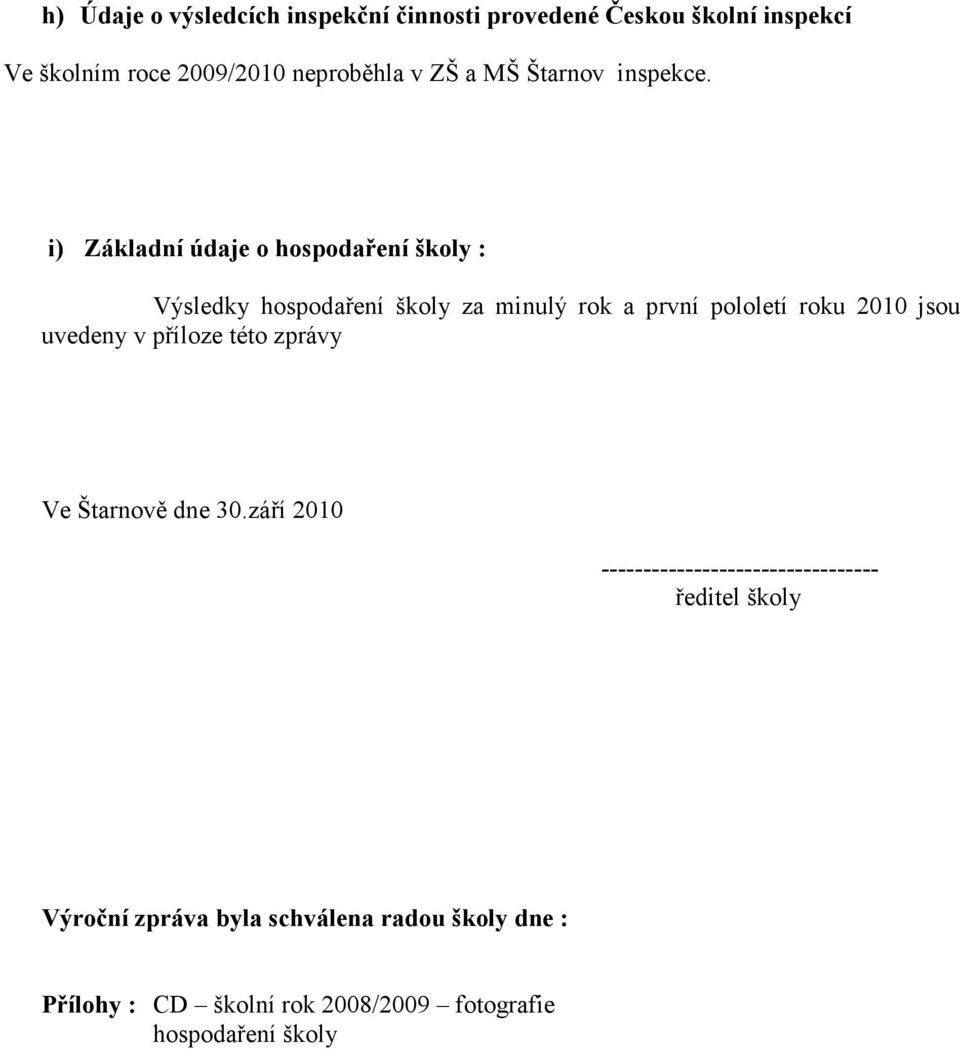 h) Údaje o výsledcích inspekční činnosti provedené Českou školní inspekcí

Ve školním roce 2009/2010 neproběhla v ZŠ a MŠ Štarnov inspekce.

i) Základní údaje o hospodaření školy :

Výsledky hospodaření školy za minulý rok a první pololetí roku 2010 jsou uvedeny v příloze této zprávy

Ve Štarnově dne 30.září 2010

---------------------------------
ředitel školy

Výroční zpráva byla schválena radou školy dne :

Přílohy : CD – školní rok 2008/2009 – fotografie
hospodaření školy